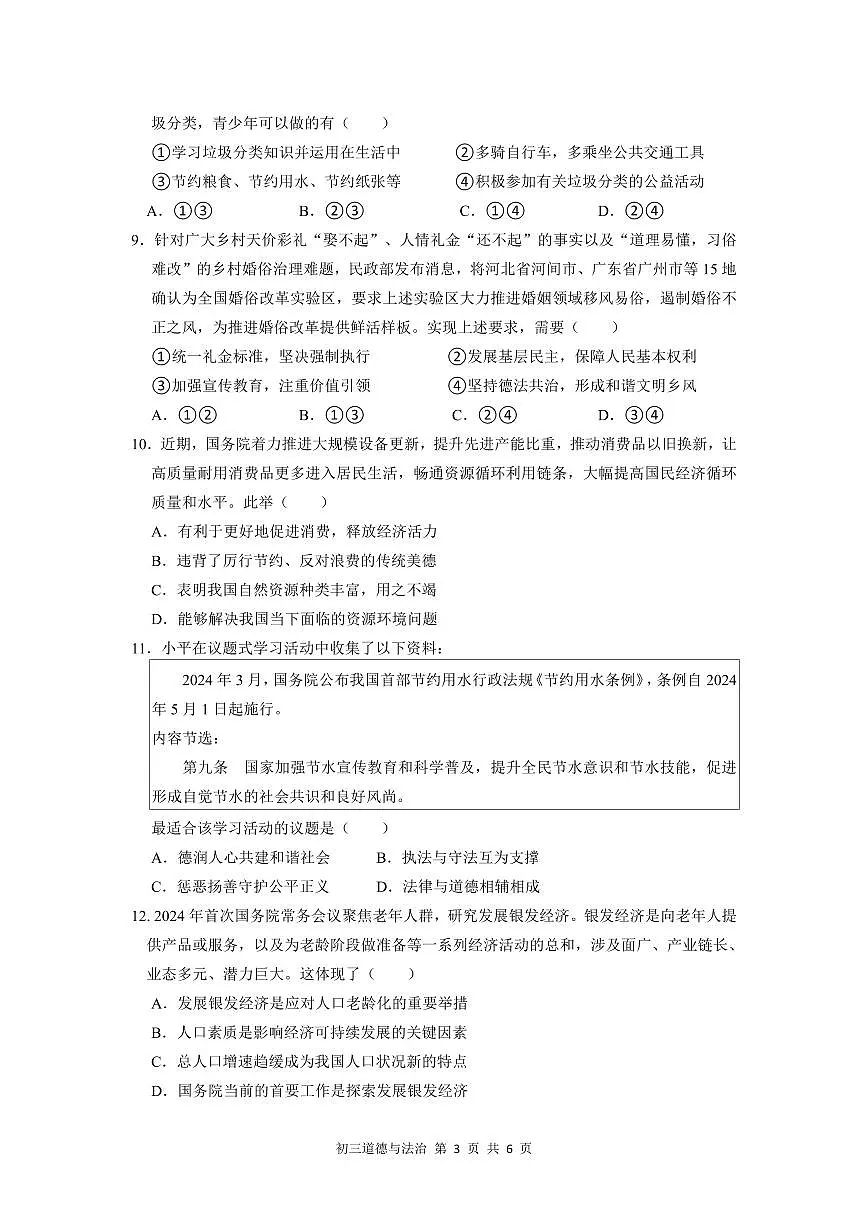 圾分类，青少年可以做的有（ ）

①学习垃圾分类知识并运用在生活中 ②多骑自行车，多乘坐公共交通工具

③节约粮食、节约用水、节约纸张等 ④积极参加有关垃圾分类的公益活动

A.①③ B.②③ C.①④ D.②④

9.针对广大乡村天价彩礼“娶不起”、人情礼金“还不起”的事实以及“道理易懂，习俗难改”的乡村婚俗治理难题，民政部发布消息，将河北省河间市、广东省广州市等15地确认为全国婚俗改革实验区，要求上述实验区大力推进婚姻领域移风易俗，遏制婚俗不正之风，为推进婚俗改革提供鲜活样板。实现上述要求，需要（ ）

①统一礼金标准，坚决强制执行 ②发展基层民主，保障人民基本权利

③加强宣传教育，注重价值引领 ④坚持德法共治，形成和谐文明乡风

A.①② B.①③ C.②④ D.③④

10.近期，国务院着力推进大规模设备更新，提升先进产能比重，推动消费品以旧换新，让高质量耐用消费品更多进入居民生活，畅通资源循环利用链条，大幅提高国民经济循环质量和水平。此举（ ）

A.有利于更好地促进消费，释放经济活力

B.违背了厉行节约、反对浪费的传统美德

C.表明我国自然资源种类丰富，用之不竭

D.能够解决我国当下面临的资源环境问题

11.小平在议题式学习活动中收集了以下资料：

2024年3月，国务院公布我国首部节约用水行政法规《节约用水条例》，条例自2024年5月1日起施行。

内容节选：

第九条 国家加强节水宣传教育和科学普及，提升全民节水意识和节水技能，促进形成自觉节水的社会共识和良好风尚。

最适合该学习活动的议题是（ ）

A.德润人心共建和谐社会 B.执法与守法互为支撑

C.惩恶扬善守护公平正义 D.法律与道德相辅相成

12.2024年首次国务院常务会议聚焦老年人群，研究发展银发经济。银发经济是向老年人提供产品或服务，以及为老龄阶段做准备等一系列经济活动的总和，涉及面广、产业链长、业态多元、潜力巨大。这体现了（ ）

A.发展银发经济是应对人口老龄化的重要举措

B.人口素质是影响经济可持续发展的关键因素

C.总人口增速趋缓成为我国人口状况新的特点

D.国务院当前的首要工作是探索发展银发经济

初三道德与法治 第3页 共6页